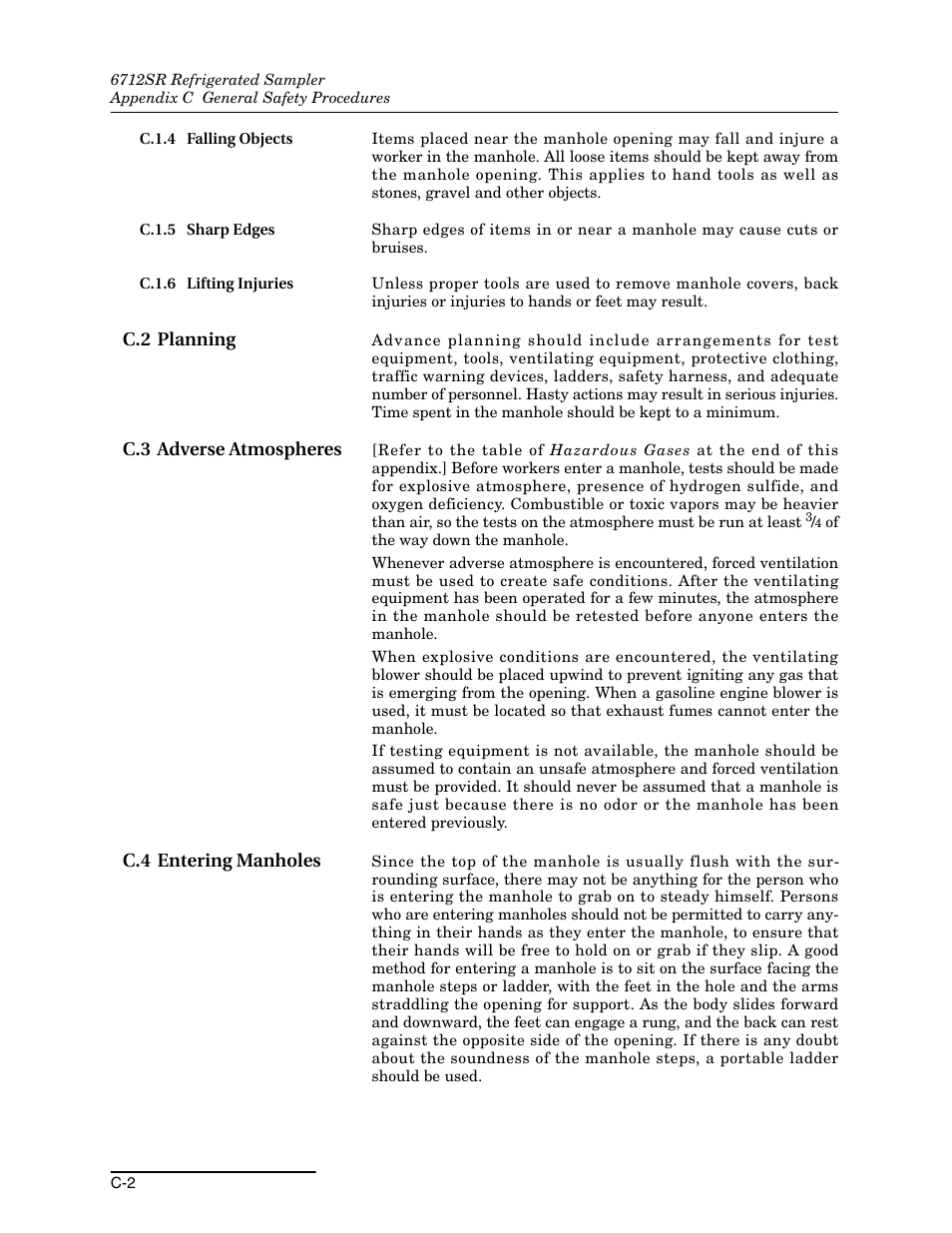 6712SR Refrigerated Sampler
Appendix C General Safety Procedures

C.1.4 Falling Objects

Items placed near the manhole opening may fall and injure a worker in the manhole. All loose items should be kept away from the manhole opening. This applies to hand tools as well as stones, gravel and other objects.

C.1.5 Sharp Edges

Sharp edges of items in or near a manhole may cause cuts or bruises.

C.1.6 Lifting Injuries

Unless proper tools are used to remove manhole covers, back injuries or injuries to hands or feet may result.

C.2 Planning

Advance planning should include arrangements for test equipment, tools, ventilating equipment, protective clothing, traffic warning devices, ladders, safety harness, and adequate number of personnel. Hasty actions may result in serious injuries. Time spent in the manhole should be kept to a minimum.

C.3 Adverse Atmospheres

[Refer to the table of Hazardous Gases at the end of this appendix.] Before workers enter a manhole, tests should be made for explosive atmosphere, presence of hydrogen sulfide, and oxygen deficiency. Combustible or toxic vapors may be heavier than air, so the tests on the atmosphere must be run at least $\frac{3}{4}$ of the way down the manhole.

Whenever adverse atmosphere is encountered, forced ventilation must be used to create safe conditions. After the ventilating equipment has been operated for a few minutes, the atmosphere in the manhole should be retested before anyone enters the manhole.

When explosive conditions are encountered, the ventilating blower should be placed upwind to prevent igniting any gas that is emerging from the opening. When a gasoline engine blower is used, it must be located so that exhaust fumes cannot enter the manhole.

If testing equipment is not available, the manhole should be assumed to contain an unsafe atmosphere and forced ventilation must be provided. It should never be assumed that a manhole is safe just because there is no odor or the manhole has been entered previously.

C.4 Entering Manholes

Since the top of the manhole is usually flush with the surrounding surface, there may not be anything for the person who is entering the manhole to grab on to steady himself. Persons who are entering manholes should not be permitted to carry anything in their hands as they enter the manhole, to ensure that their hands will be free to hold on or grab if they slip. A good method for entering a manhole is to sit on the surface facing the manhole steps or ladder, with the feet in the hole and the arms straddling the opening for support. As the body slides forward and downward, the feet can engage a rung, and the back can rest against the opposite side of the opening. If there is any doubt about the soundness of the manhole steps, a portable ladder should be used.

C-2